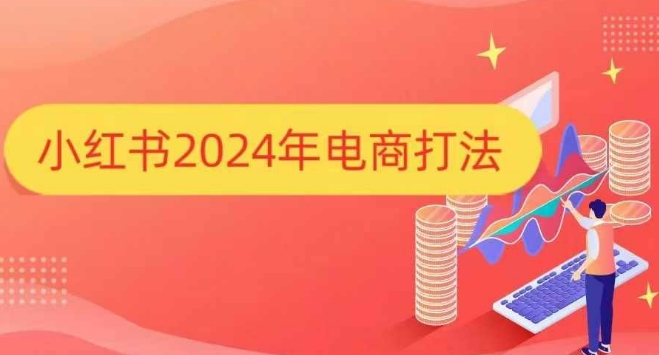 小红书2024年电商打法